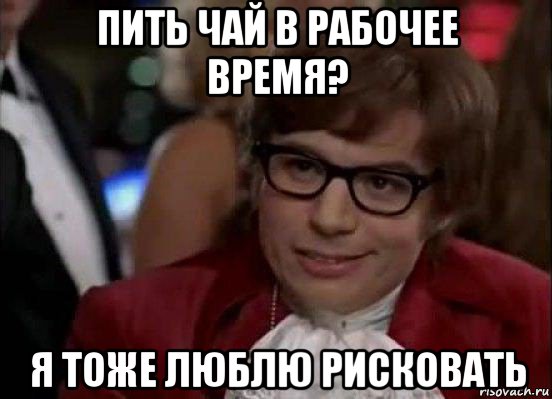 ПИТЬ ЧАЙ В РАБОЧЕЕ ВРЕМЯ?

Я ТОЖЕ ЛЮБЛЮ РИСКОВАТЬ

risovach.ru